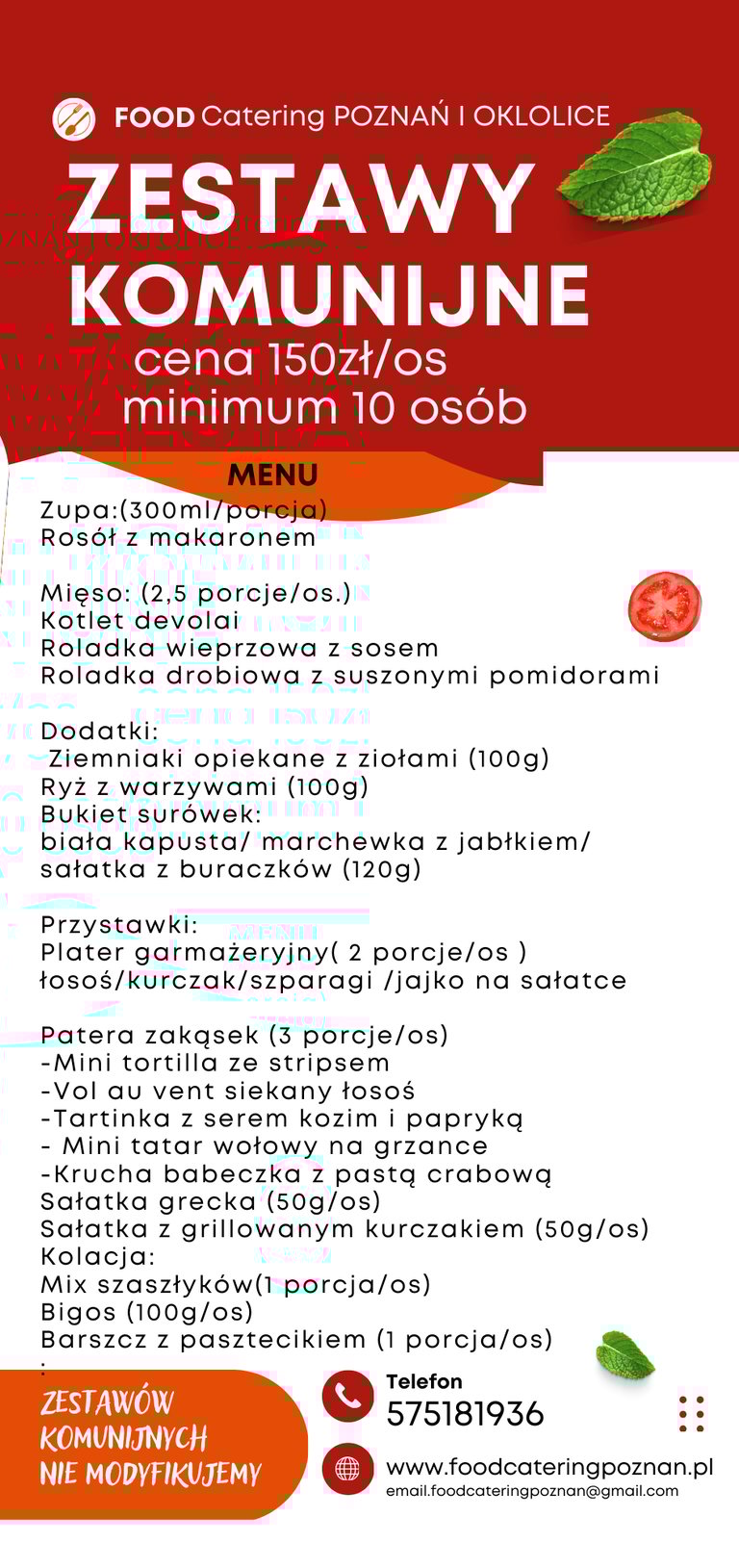 FOOD Catering POZNAŃ I OKLOLICE

ZESTAWY KOMUNIJNE

cena 150zł/os
minimum 10 osób

MENU

Zupa:(300ml/porcja)
Rosół z makaronem

Mięso: (2,5 porcje/os.)
Kotlet devolai
Roladka wieprzowa z sosem
Roladka drobiowa z suszonymi pomidorami

Dodatki:
Ziemniaki opiekane z ziołami (100g)
Ryż z warzywami (100g)
Bukiet surówek:
biała kapusta/ marchewka z jabłkiem/ sałatka z buraczków (120g)

Przystawki:
Plater garmażeryjny( 2 porcje/os )
łosoś/kurczak/szparagi /jajko na sałatce

Patera zakąsek (3 porcje/os)
-Mini tortilla ze stripsem
-Vol au vent siekany łosoś
-Tartinka z serem kozim i papryką
- Mini tatar wołowy na grzance
-Krucha babeczka z pastą crabową
Sałatka grecka (50g/os)
Sałatka z grillowanym kurczakiem (50g/os)
Kolacja:
Mix szaszłyków(1 porcja/os)
Bigos (100g/os)
Barszcz z pasztecikiem (1 porcja/os)
:

ZESTAWÓW KOMUNIJNYCH NIE MODYFIKUJEMY

Telefon
575181936

www.foodcateringpoznan.pl
email.foodcateringpoznan@gmail.com